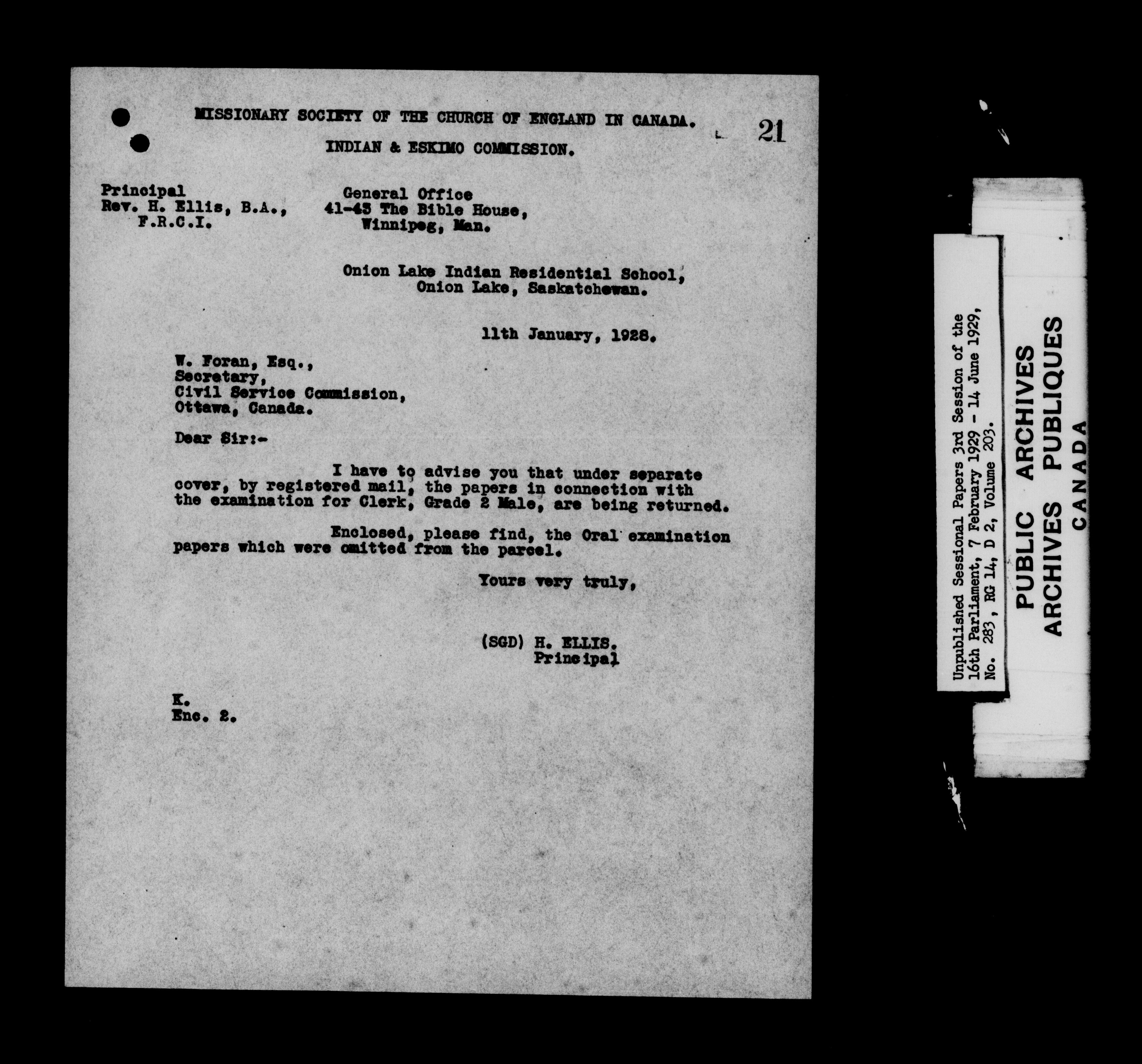 MISSIONARY SOCIETY OF THE CHURCH OF ENGLAND IN CANADA.

21

INDIAN & ESKIMO COMMISSION.

Principal
Rev. H. Ellis, B.A.,
F.R.C.I.

General Office
41-43 The Bible House,
Winnipeg, Man.

Onion Lake Indian Residential School,
Onion Lake, Saskatchewan.

11th January, 1928.

W. Foran, Esq.,
Secretary,
Civil Service Commission,
Ottawa, Canada.

Dear Sir:-

I have to advise you that under separate cover, by registered mail, the papers in connection with the examination for Clerk, Grade 2 Male, are being returned.

Enclosed, please find, the Oral examination papers which were omitted from the parcel.

Yours very truly,

(SGD) H. ELLIS.
Principal

K.
Enc. 2.

Unpublished Sessional Papers 3rd Session of the 16th Parliament, 7 February 1929 - 14 June 1929, No. 283, RG 14, D 2, Volume 203.

PUBLIC ARCHIVES
ARCHIVES PUBLIQUES
CANADA